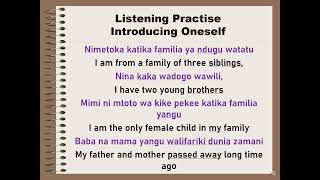 Listening Practise
Introducing Oneself

Nimetoka katika familia ya ndugu watatu

I am from a family of three siblings,

Nina kaka wadogo wawili,

I have two young brothers

Mimi ni mtoto wa kike pekee katika familia yangu

I am the only female child in my family

Baba na mama yangu walifariki dunia zamani

My father and mother passed away long time ago